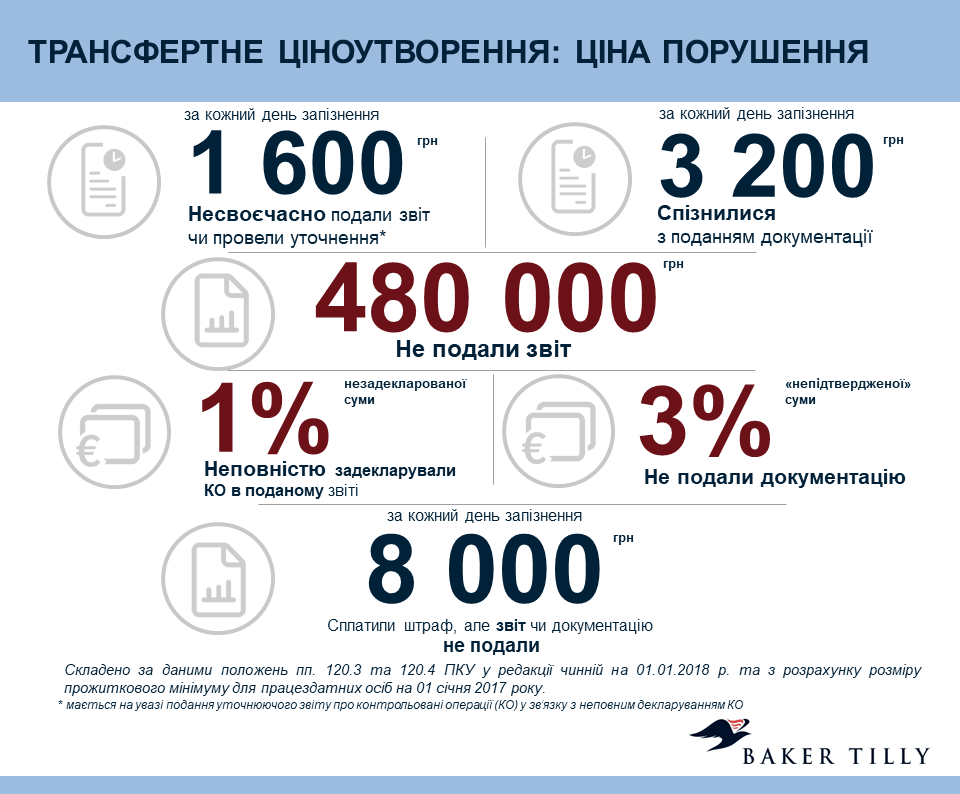 ТРАНСФЕРТНЕ ЦІНОУТВОРЕННЯ: ЦІНА ПОРУШЕННЯ

за кожний день запізнення
1 600 грн
Несвоєчасно подали звіт чи провели уточнення*

за кожний день запізнення
3 200 грн
Спізнилися з поданням документації

480 000 грн
Не подали звіт

1% незадекларованої суми
Неповністю задекларували КО в поданому звіті

3% «непідтвердженої» суми
Не подали документацію

за кожний день запізнення
8 000 грн
Сплатили штраф, але звіт чи документацію не подали

Складено за даними положень пп. 120.3 та 120.4 ПКУ у редакції чинній на 01.01.2018 р. та з розрахунку розміру прожиткового мінімуму для працездатних осіб на 01 січня 2017 року.
* мається на увазі подання уточнюючого звіту про контрольовані операції (КО) у зв'язку з неповним декларуванням КО

BAKER TILLY